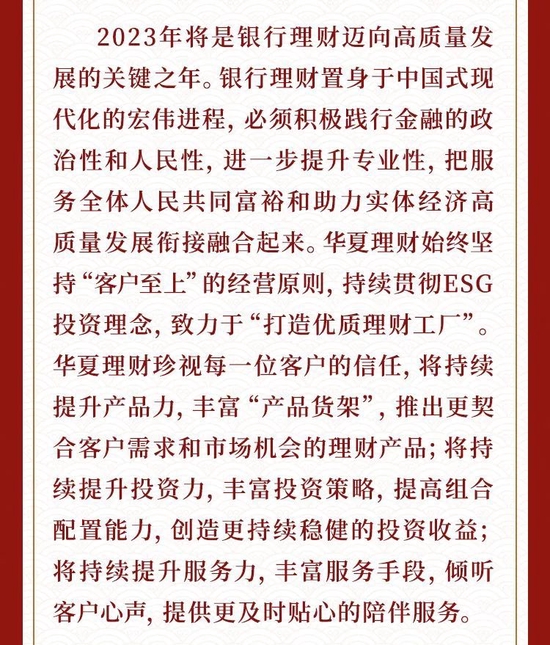 2023年将是银行理财迈向高质量发展的关键之年。银行理财置身于中国式现代化的宏伟进程，必须积极践行金融的政治性和人民性，进一步提升专业性，把服务全体人民共同富裕和助力实体经济高质量发展衔接融合起来。华夏理财始终坚持“客户至上”的经营原则，持续贯彻ESG投资理念，致力于“打造优质理财工厂”。华夏理财珍视每一位客户的信任，将持续提升产品力，丰富“产品货架”，推出更契合客户需求和市场机会的理财产品；将持续提升投资力，丰富投资策略，提高组合配置能力，创造更持续稳健的投资收益；将持续提升服务力，丰富服务手段，倾听客户心声，提供更及时贴心的陪伴服务。